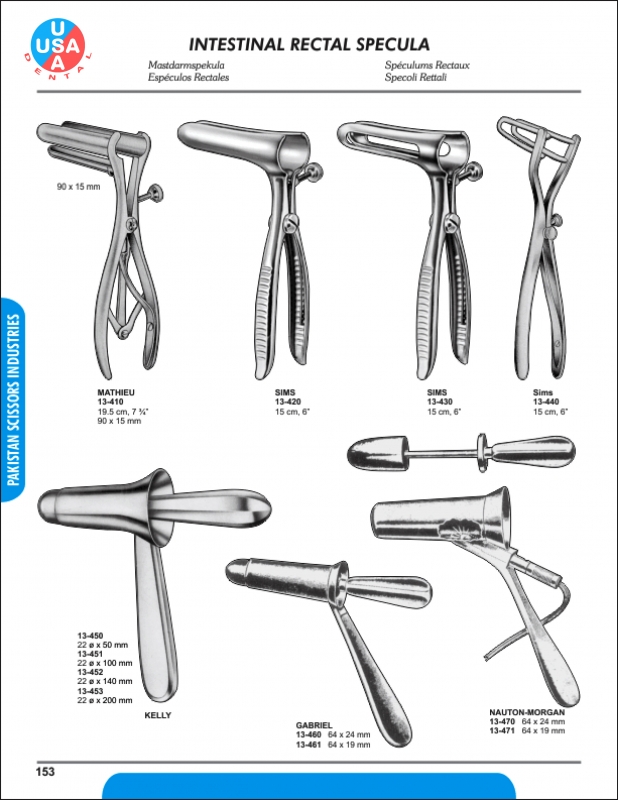 USA
DENTAL

INTESTINAL RECTAL SPECULA

Mastdarmspekula
Espéculos Rectales

Spéculums Rectaux
Specoli Rettali

90 x 15 mm

MATHIEU
13-410
19.5 cm, 7 ¾"
90 x 15 mm

SIMS
13-420
15 cm, 6"

SIMS
13-430
15 cm, 6"

Sims
13-440
15 cm, 6"

13-450
22 ø x 50 mm
13-451
22 ø x 100 mm
13-452
22 ø x 140 mm
13-453
22 ø x 200 mm

KELLY

GABRIEL
13-460 64 x 24 mm
13-461 64 x 19 mm

NAUTON-MORGAN
13-470 64 x 24 mm
13-471 64 x 19 mm

PAKISTAN SCISSORS INDUSTRIES

153